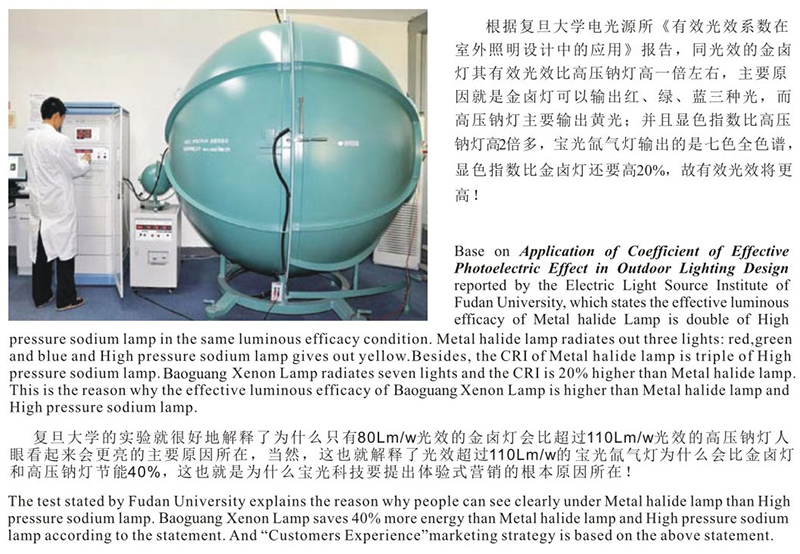 根据复旦大学电光源所《有效光效系数在室外照明设计中的应用》报告，同光效的金卤灯其有效光效比高压钠灯高一倍左右，主要原因就是金卤灯可以输出红、绿、蓝三种光，而高压钠灯主要输出黄光；并且显色指数比高压钠灯高2倍多，宝光氙气灯输出的是七色全色谱，显色指数比金卤灯还要高20%，故有效光效将更高！

Base on Application of Coefficient of Effective Photoelectric Effect in Outdoor Lighting Design reported by the Electric Light Source Institute of Fudan University, which states the effective luminous efficacy of Metal halide Lamp is double of High pressure sodium lamp in the same luminous efficacy condition. Metal halide lamp radiates out three lights: red,green and blue and High pressure sodium lamp gives out yellow.Besides, the CRI of Metal halide lamp is triple of High pressure sodium lamp. Baoguang Xenon Lamp radiates seven lights and the CRI is 20% higher than Metal halide lamp. This is the reason why the effective luminous efficacy of Baoguang Xenon Lamp is higher than Metal halide lamp and High pressure sodium lamp.

复旦大学的实验就很好地解释了为什么只有80Lm/w光效的金卤灯会比超过110Lm/w光效的高压钠灯人眼看起来会更亮的主要原因所在，当然，这也就解释了光效超过110Lm/w的宝光氙气灯为什么会比金卤灯和高压钠灯节能40%，这也就是为什么宝光科技要提出体验式营销的根本原因所在！

The test stated by Fudan University explains the reason why people can see clearly under Metal halide lamp than High pressure sodium lamp. Baoguang Xenon Lamp saves 40% more energy than Metal halide lamp and High pressure sodium lamp according to the statement. And "Customers Experience"marketing strategy is based on the above statement.